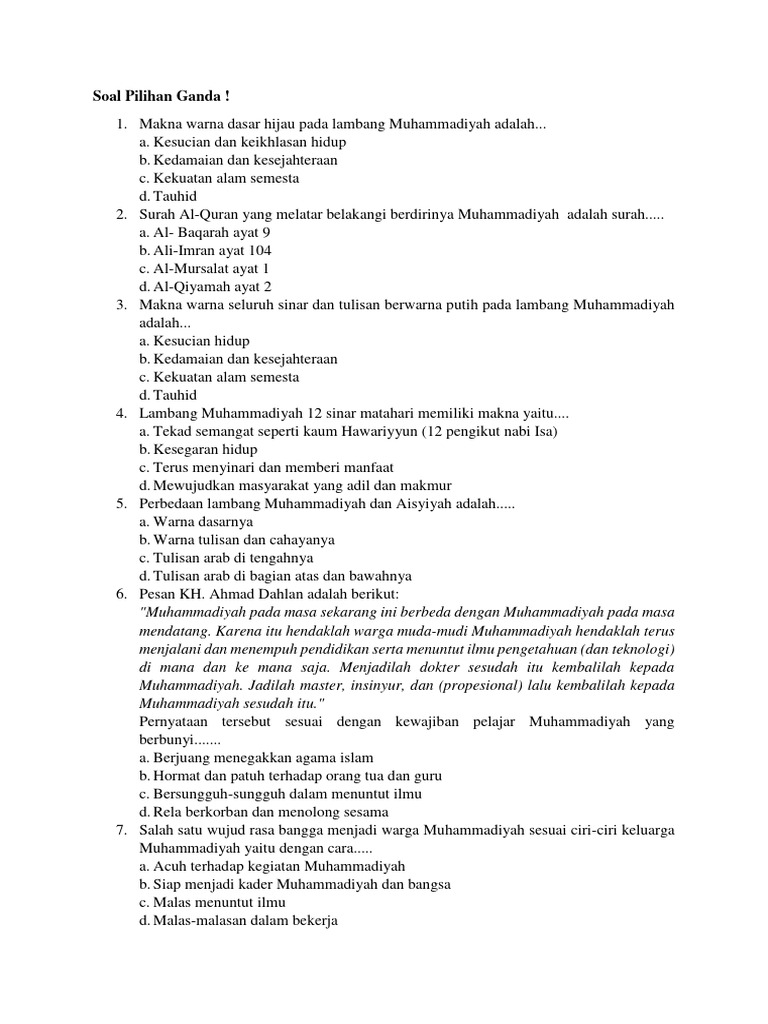 Soal Pilihan Ganda !

1. Makna warna dasar hijau pada lambang Muhammadiyah adalah...
a. Kesucian dan keikhlasan hidup
b. Kedamaian dan kesejahteraan
c. Kekuatan alam semesta
d. Tauhid
2. Surah Al-Quran yang melatar belakangi berdirinya Muhammadiyah adalah surah.....
a. Al- Baqarah ayat 9
b. Ali-Imran ayat 104
c. Al-Mursalat ayat 1
d. Al-Qiyamah ayat 2
3. Makna warna seluruh sinar dan tulisan berwarna putih pada lambang Muhammadiyah adalah...
a. Kesucian hidup
b. Kedamaian dan kesejahteraan
c. Kekuatan alam semesta
d. Tauhid
4. Lambang Muhammadiyah 12 sinar matahari memiliki makna yaitu....
a. Tekad semangat seperti kaum Hawariyyun (12 pengikut nabi Isa)
b. Kesegaran hidup
c. Terus menyinari dan memberi manfaat
d. Mewujudkan masyarakat yang adil dan makmur
5. Perbedaan lambang Muhammadiyah dan Aisyiyah adalah.....
a. Warna dasarnya
b. Warna tulisan dan cahayanya
c. Tulisan arab di tengahnya
d. Tulisan arab di bagian atas dan bawahnya
6. Pesan KH. Ahmad Dahlan adalah berikut:
"Muhammadiyah pada masa sekarang ini berbeda dengan Muhammadiyah pada masa mendatang. Karena itu hendaklah warga muda-mudi Muhammadiyah hendaklah terus menjalani dan menempuh pendidikan serta menuntut ilmu pengetahuan (dan teknologi) di mana dan ke mana saja. Menjadilah dokter sesudah itu kembalilah kepada Muhammadiyah. Jadilah master, insinyur, dan (propesional) lalu kembalilah kepada Muhammadiyah sesudah itu."
Pernyataan tersebut sesuai dengan kewajiban pelajar Muhammadiyah yang berbunyi.......
a. Berjuang menegakkan agama islam
b. Hormat dan patuh terhadap orang tua dan guru
c. Bersungguh-sungguh dalam menuntut ilmu
d. Rela berkorban dan menolong sesama
7. Salah satu wujud rasa bangga menjadi warga Muhammadiyah sesuai ciri-ciri keluarga Muhammadiyah yaitu dengan cara.....
a. Acuh terhadap kegiatan Muhammadiyah
b. Siap menjadi kader Muhammadiyah dan bangsa
c. Malas menuntut ilmu
d. Malas-malasan dalam bekerja